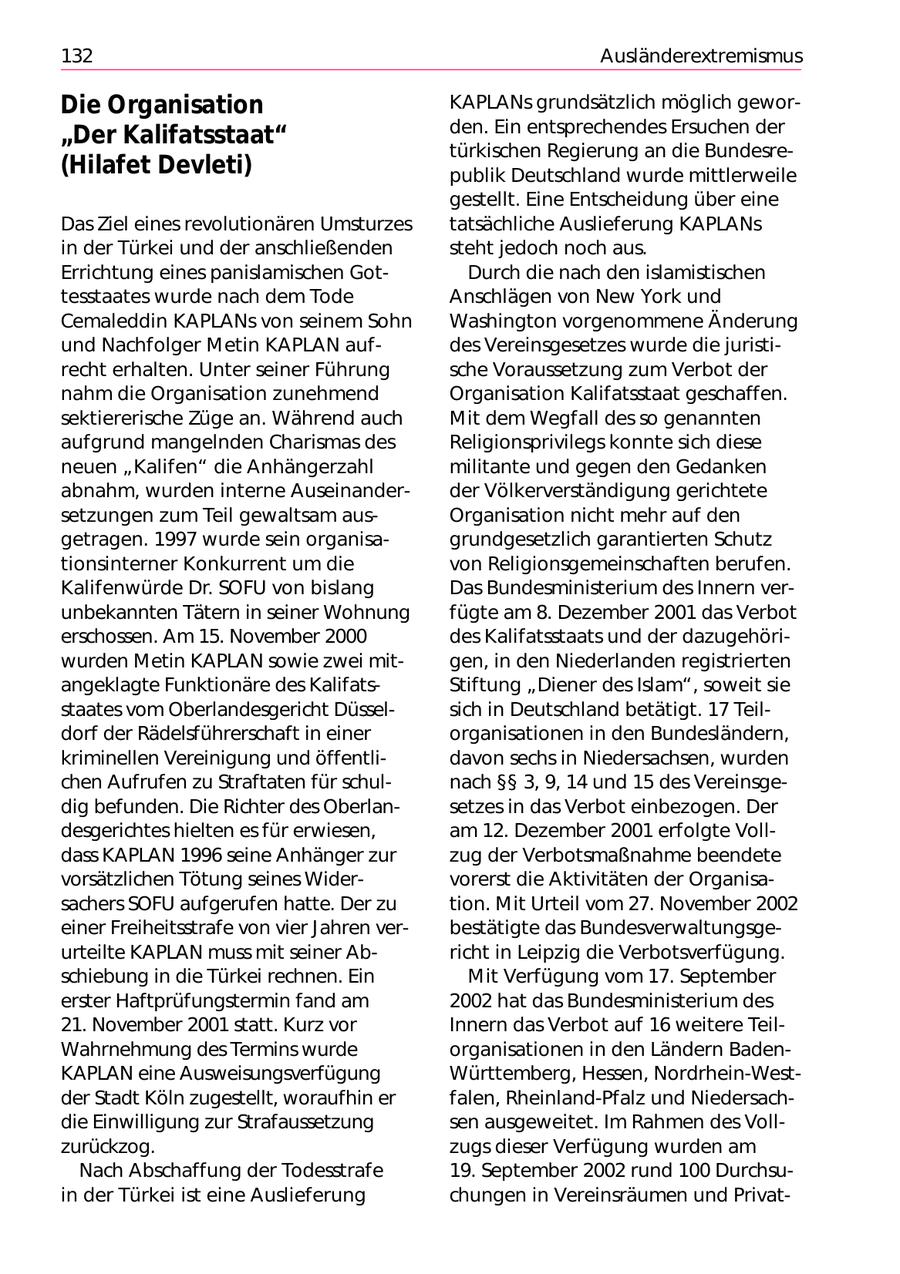 132

Ausländerextremismus

Die Organisation „Der Kalifatsstaat“ (Hilafet Devleti)

Das Ziel eines revolutionären Umsturzes in der Türkei und der anschließenden Errichtung eines panislamischen Gottesstaates wurde nach dem Tode Cemaleddin KAPLANs von seinem Sohn und Nachfolger Metin KAPLAN aufrecht erhalten. Unter seiner Führung nahm die Organisation zunehmend sektiererische Züge an. Während auch aufgrund mangelnden Charismas des neuen „Kalifen“ die Anhängerzahl abnahm, wurden interne Auseinandersetzungen zum Teil gewaltsam ausgetragen. 1997 wurde sein organisationsinterner Konkurrent um die Kalifenwürde Dr. SOFU von bislang unbekannten Tätern in seiner Wohnung erschossen. Am 15. November 2000 wurden Metin KAPLAN sowie zwei mitangeklagte Funktionäre des Kalifatsstaates vom Oberlandesgericht Düsseldorf der Rädelsführerschaft in einer kriminellen Vereinigung und öffentlichen Aufrufen zu Straftaten für schuldig befunden. Die Richter des Oberlandesgerichtes hielten es für erwiesen, dass KAPLAN 1996 seine Anhänger zur vorsätzlichen Tötung seines Widersachers SOFU aufgerufen hatte. Der zu einer Freiheitsstrafe von vier Jahren verurteilte KAPLAN muss mit seiner Abschiebung in die Türkei rechnen. Ein erster Haftprüfungstermin fand am 21. November 2001 statt. Kurz vor Wahrnehmung des Termins wurde KAPLAN eine Ausweisungsverfügung der Stadt Köln zugestellt, woraufhin er die Einwilligung zur Strafaussetzung zurückzog.

Nach Abschaffung der Todesstrafe in der Türkei ist eine Auslieferung KAPLANs grundsätzlich möglich geworden. Ein entsprechendes Ersuchen der türkischen Regierung an die Bundesrepublik Deutschland wurde mittlerweile gestellt. Eine Entscheidung über eine tatsächliche Auslieferung KAPLANs steht jedoch noch aus.

Durch die nach den islamistischen Anschlägen von New York und Washington vorgenommene Änderung des Vereinsgesetzes wurde die juristische Voraussetzung zum Verbot der Organisation Kalifatsstaat geschaffen. Mit dem Wegfall des so genannten Religionsprivilegs konnte sich diese militante und gegen den Gedanken der Völkerverständigung gerichtete Organisation nicht mehr auf den grundgesetzlich garantierten Schutz von Religionsgemeinschaften berufen. Das Bundesministerium des Innern verfügte am 8. Dezember 2001 das Verbot des Kalifatsstaats und der dazugehörigen, in den Niederlanden registrierten Stiftung „Diener des Islam“, soweit sie sich in Deutschland betätigt. 17 Teilorganisationen in den Bundesländern, davon sechs in Niedersachsen, wurden nach §§ 3, 9, 14 und 15 des Vereinsgesetzes in das Verbot einbezogen. Der am 12. Dezember 2001 erfolgte Vollzug der Verbotsmaßnahme beendete vorerst die Aktivitäten der Organisation. Mit Urteil vom 27. November 2002 bestätigte das Bundesverwaltungsgericht in Leipzig die Verbotsverfügung.

Mit Verfügung vom 17. September 2002 hat das Bundesministerium des Innern das Verbot auf 16 weitere Teilorganisationen in den Ländern Baden-Württemberg, Hessen, Nordrhein-Westfalen, Rheinland-Pfalz und Niedersachsen ausgeweitet. Im Rahmen des Vollzugs dieser Verfügung wurden am 19. September 2002 rund 100 Durchsuchungen in Vereinsräumen und Privat-